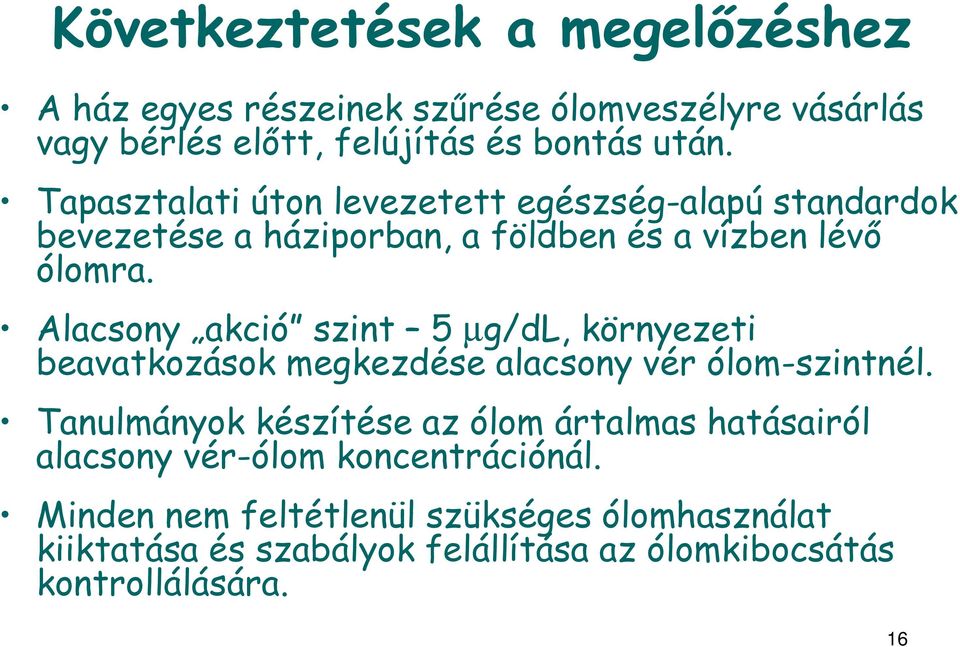 Következtetések a megelőzéshez

• A ház egyes részeinek szűrése ólomveszélyre vásárlás vagy bérlés előtt, felújítás és bontás után.

• Tapasztalati úton levezetett egészség-alapú standardok bevezetése a háziporban, a földben és a vízben lévő ólomra.

• Alacsony „akció” szint – 5 μg/dL, környezeti beavatkozások megkezdése alacsony vér ólom-szintnél.

• Tanulmányok készítése az ólom ártalmas hatásairól alacsony vér-ólom koncentrációnál.

• Minden nem feltétlenül szükséges ólomhasználat kiiktatása és szabályok felállítása az ólomkibocsátás kontrollálására.

16